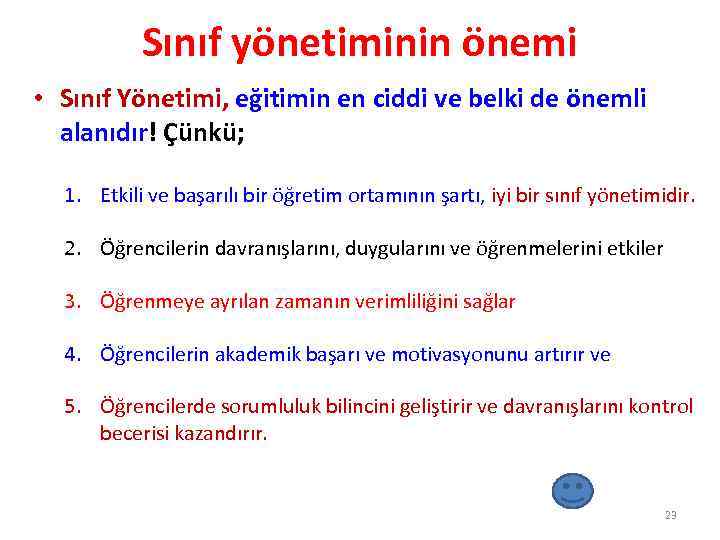 Sınıf yönetiminin önemi

• Sınıf Yönetimi, eğitimin en ciddi ve belki de önemli alanıdır! Çünkü;

1. Etkili ve başarılı bir öğretim ortamının şartı, iyi bir sınıf yönetimidir.

2. Öğrencilerin davranışlarını, duygularını ve öğrenmelerini etkiler

3. Öğrenmeye ayrılan zamanın verimliliğini sağlar

4. Öğrencilerin akademik başarı ve motivasyonunu artırır ve

5. Öğrencilerde sorumluluk bilincini geliştirir ve davranışlarını kontrol becerisi kazandırır.

23